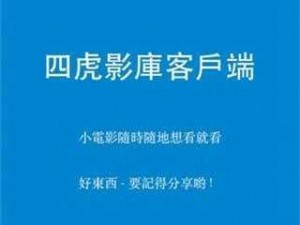 四虎影庫客戶端

小電影隨時隨地想看就看

好東西 - 要記得分享喲！